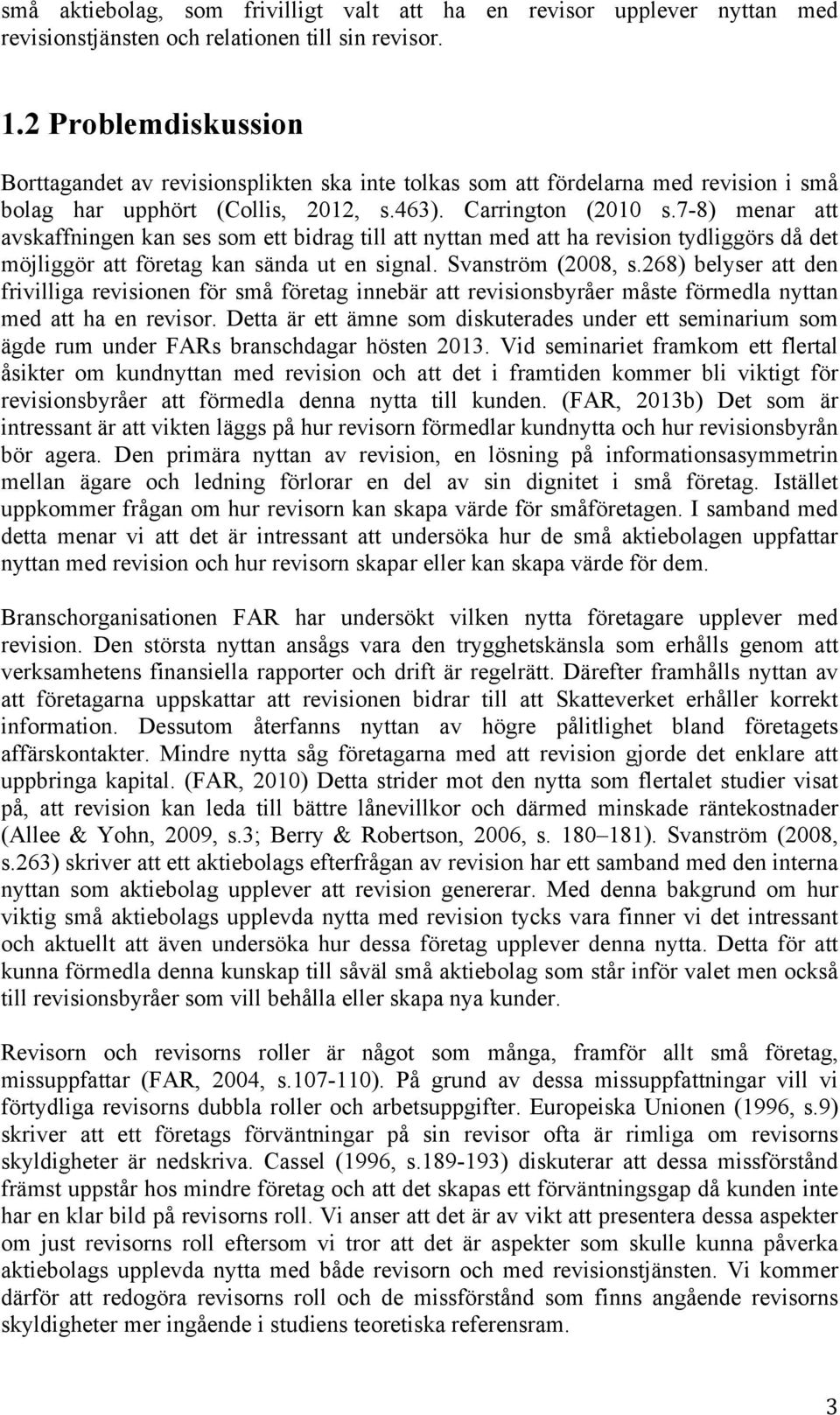 små aktiebolag, som frivilligt valt att ha en revisor upplever nyttan med revisionstjänsten och relationen till sin revisor.

1.2 Problemdiskussion

Borttagandet av revisionsplikten ska inte tolkas som att fördelarna med revision i små bolag har upphört (Collis, 2012, s.463). Carrington (2010 s.7-8) menar att avskaffningen kan ses som ett bidrag till att nyttan med att ha revision tydliggörs då det möjliggör att företag kan sända ut en signal. Svanström (2008, s.268) belyser att den frivilliga revisionen för små företag innebär att revisionsbyråer måste förmedla nyttan med att ha en revisor. Detta är ett ämne som diskuterades under ett seminarium som ägde rum under FARs branschdagar hösten 2013. Vid seminariet framkom ett flertal åsikter om kundnyttan med revision och att det i framtiden kommer bli viktigt för revisionsbyråer att förmedla denna nytta till kunden. (FAR, 2013b) Det som är intressant är att vikten läggs på hur revisorn förmedlar kundnytta och hur revisionsbyrån bör agera. Den primära nyttan av revision, en lösning på informationsasymmetrin mellan ägare och ledning förlorar en del av sin dignitet i små företag. Istället uppkommer frågan om hur revisorn kan skapa värde för småföretagen. I samband med detta menar vi att det är intressant att undersöka hur de små aktiebolagen uppfattar nyttan med revision och hur revisorn skapar eller kan skapa värde för dem.

Branschorganisationen FAR har undersökt vilken nytta företagare upplever med revision. Den största nyttan ansågs vara den trygghetskänsla som erhålls genom att verksamhetens finansiella rapporter och drift är regelrätt. Därefter framhålls nyttan av att företagarna uppskattar att revisionen bidrar till att Skatteverket erhåller korrekt information. Dessutom återfanns nyttan av högre pålitlighet bland företagets affärskontakter. Mindre nytta såg företagarna med att revision gjorde det enklare att uppbringa kapital. (FAR, 2010) Detta strider mot den nytta som flertalet studier visat på, att revision kan leda till bättre lånevillkor och därmed minskade räntekostnader (Allee & Yohn, 2009, s.3; Berry & Robertson, 2006, s. 180–181). Svanström (2008, s.263) skriver att ett aktiebolags efterfrågan av revision har ett samband med den interna nyttan som aktiebolag upplever att revision genererar. Med denna bakgrund om hur viktig små aktiebolags upplevda nytta med revision tycks vara finner vi det intressant och aktuellt att även undersöka hur dessa företag upplever denna nytta. Detta för att kunna förmedla denna kunskap till såväl små aktiebolag som står inför valet men också till revisionsbyråer som vill behålla eller skapa nya kunder.

Revisorn och revisorns roller är något som många, framför allt små företag, missuppfattar (FAR, 2004, s.107-110). På grund av dessa missuppfattningar vill vi förtydliga revisorns dubbla roller och arbetsuppgifter. Europeiska Unionen (1996, s.9) skriver att ett företags förväntningar på sin revisor ofta är rimliga om revisorns skyldigheter är nedskriva. Cassel (1996, s.189-193) diskuterar att dessa missförstånd främst uppstår hos mindre företag och att det skapas ett förväntningsgap då kunden inte har en klar bild på revisorns roll. Vi anser att det är av vikt att presentera dessa aspekter om just revisorns roll eftersom vi tror att det är aspekter som skulle kunna påverka aktiebolags upplevda nytta med både revisorn och med revisionstjänsten. Vi kommer därför att redogöra revisorns roll och de missförstånd som finns angående revisorns skyldigheter mer ingående i studiens teoretiska referensram.

3